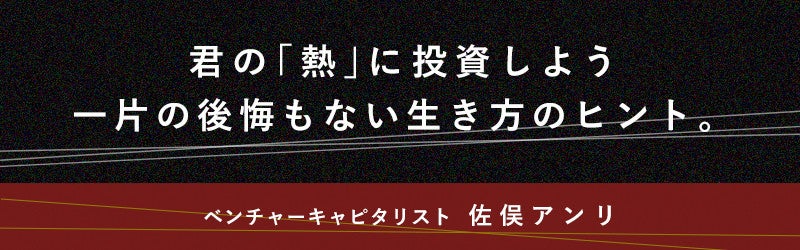 君の「熱」に投資しよう
一片の後悔もない生き方のヒント。

ベンチャーキャピタリスト 佐俣アンリ